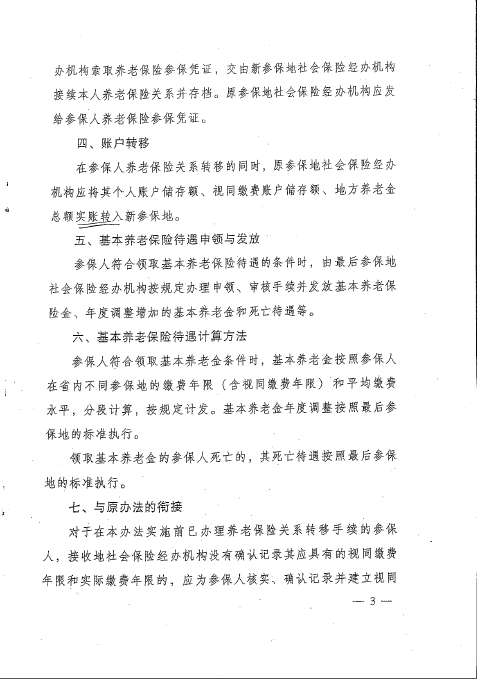 办机构索取养老保险参保凭证，交由新参保地社会保险经办机构接续本人养老保险关系并存档。原参保地社会保险经办机构应发给参保人养老保险参保凭证。

四、账户转移

在参保人养老保险关系转移的同时，原参保地社会保险经办机构应将其个人账户储存额、视同缴费账户储存额、地方养老金总额实账转入新参保地。

五、基本养老保险待遇申领与发放

参保人符合领取基本养老保险待遇的条件时，由最后参保地社会保险经办机构按规定办理申领、审核手续并发放基本养老保险金、年度调整增加的基本养老金和死亡待遇等。

六、基本养老保险待遇计算方法

参保人符合领取基本养老金条件时，基本养老金按照参保人在省内不同参保地的缴费年限（含视同缴费年限）和平均缴费水平，分段计算，按规定计发。基本养老金年度调整按照最后参保地的标准执行。

领取基本养老金的参保人死亡的，其死亡待遇按照最后参保地的标准执行。

七、与原办法的衔接

对于在本办法实施前已办理养老保险关系转移手续的参保人，接收地社会保险经办机构没有确认记录其应具有的视同缴费年限和实际缴费年限的，应为参保人核实、确认记录并建立视同

— 3 —